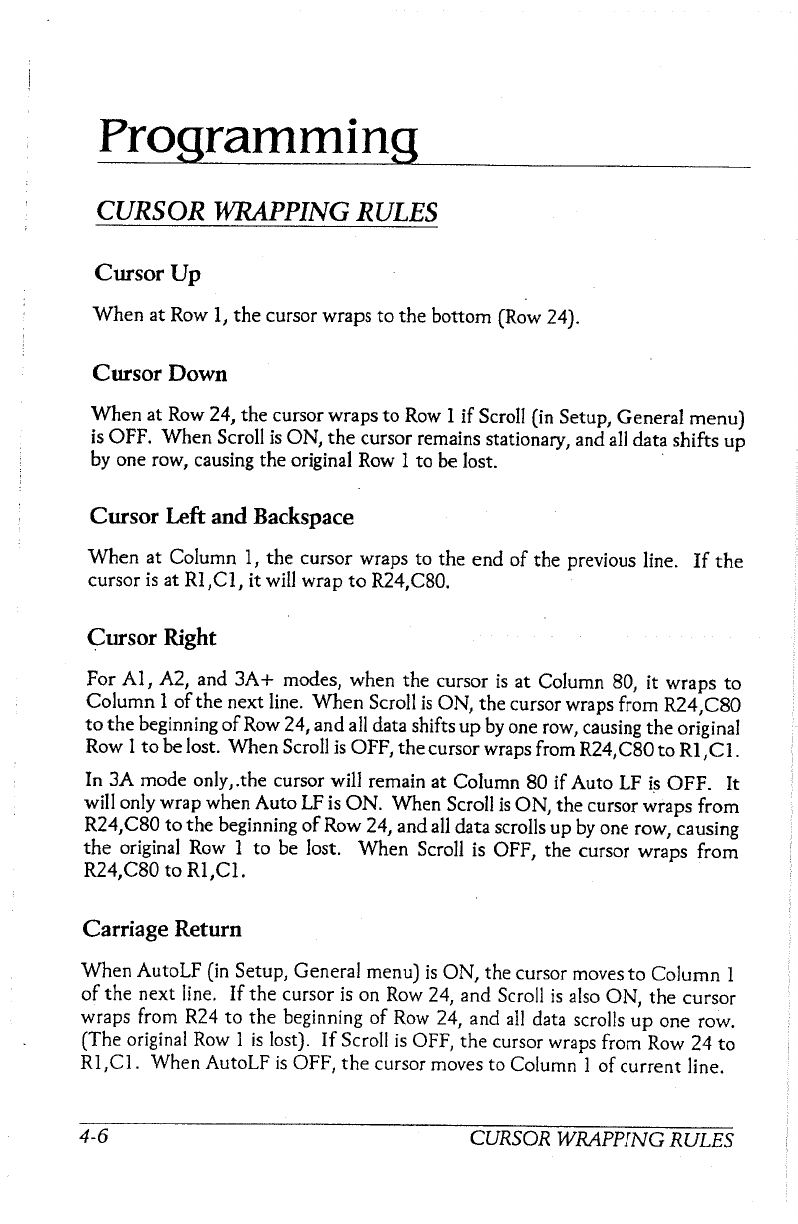 Programming

CURSOR WRAPPING RULES

Cursor Up

When at Row 1, the cursor wraps to the bottom (Row 24).

Cursor Down

When at Row 24, the cursor wraps to Row 1 if Scroll (in Setup, General menu) is OFF. When Scroll is ON, the cursor remains stationary, and all data shifts up by one row, causing the original Row 1 to be lost.

Cursor Left and Backspace

When at Column 1, the cursor wraps to the end of the previous line. If the cursor is at R1,C1, it will wrap to R24,C80.

Cursor Right

For A1, A2, and 3A+ modes, when the cursor is at Column 80, it wraps to Column 1 of the next line. When Scroll is ON, the cursor wraps from R24,C80 to the beginning of Row 24, and all data shifts up by one row, causing the original Row 1 to be lost. When Scroll is OFF, the cursor wraps from R24,C80 to R1,C1.

In 3A mode only,.the cursor will remain at Column 80 if Auto LF is OFF. It will only wrap when Auto LF is ON. When Scroll is ON, the cursor wraps from R24,C80 to the beginning of Row 24, and all data scrolls up by one row, causing the original Row 1 to be lost. When Scroll is OFF, the cursor wraps from R24,C80 to R1,C1.

Carriage Return

When AutoLF (in Setup, General menu) is ON, the cursor moves to Column 1 of the next line. If the cursor is on Row 24, and Scroll is also ON, the cursor wraps from R24 to the beginning of Row 24, and all data scrolls up one row. (The original Row 1 is lost). If Scroll is OFF, the cursor wraps from Row 24 to R1,C1. When AutoLF is OFF, the cursor moves to Column 1 of current line.

4-6 CURSOR WRAPPING RULES